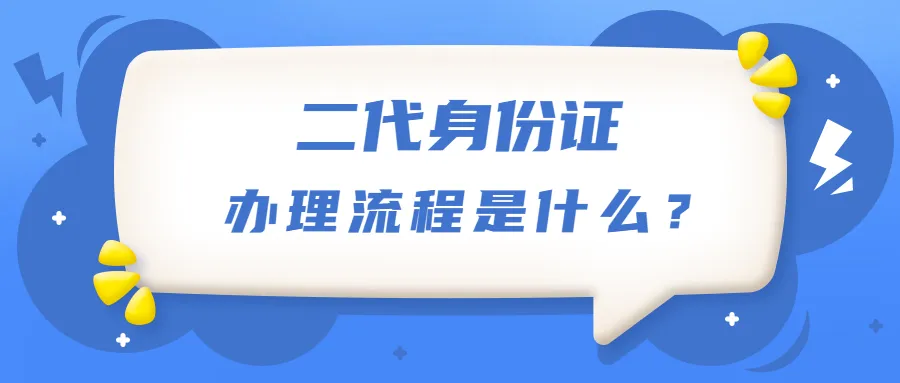 二代身份证
办理流程是什么？